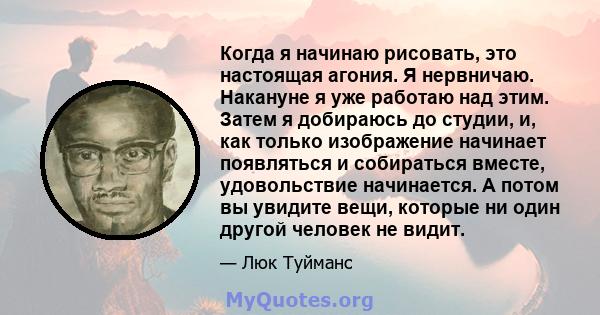 Когда я начинаю рисовать, это настоящая агония. Я нервничаю. Накануне я уже работаю над этим. Затем я добираюсь до студии, и, как только изображение начинает появляться и собираться вместе, удовольствие начинается. А потом вы увидите вещи, которые ни один другой человек не видит.

— Люк Туйманс

MyQuotes.org